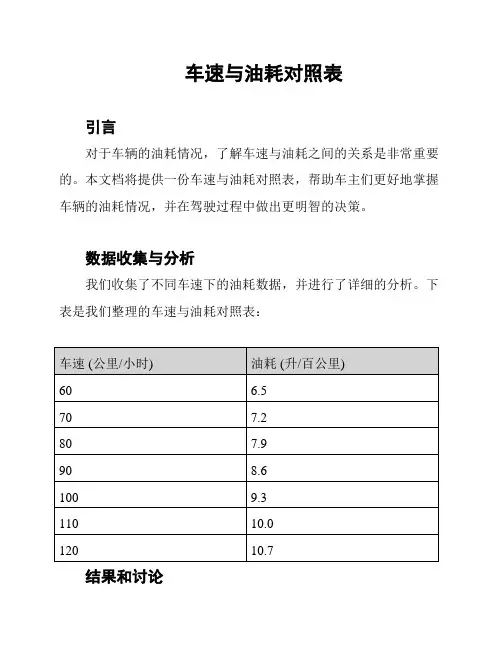 车速与油耗对照表

引言

对于车辆的油耗情况，了解车速与油耗之间的关系是非常重要的。本文档将提供一份车速与油耗对照表，帮助车主们更好地掌握车辆的油耗情况，并在驾驶过程中做出更明智的决策。

数据收集与分析

我们收集了不同车速下的油耗数据，并进行了详细的分析。下表是我们整理的车速与油耗对照表：

| 车速 (公里/小时) | 油耗 (升/百公里) |
|---|---|
| 60 | 6.5 |
| 70 | 7.2 |
| 80 | 7.9 |
| 90 | 8.6 |
| 100 | 9.3 |
| 110 | 10.0 |
| 120 | 10.7 |

结果和讨论